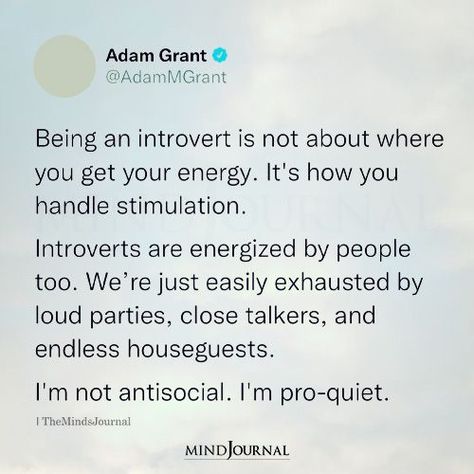 Adam Grant
@AdamMGrant

Being an introvert is not about where you get your energy. It's how you handle stimulation.

Introverts are energized by people too. We're just easily exhausted by loud parties, close talkers, and endless houseguests.

I'm not antisocial. I'm pro-quiet.

| TheMindsJournal

MINDJOURNAL